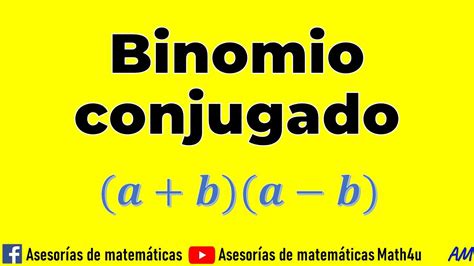 Binomio conjugado

$(a+b)(a-b)$

Asesorías de matemáticas Asesorías de matemáticas Math4u AM